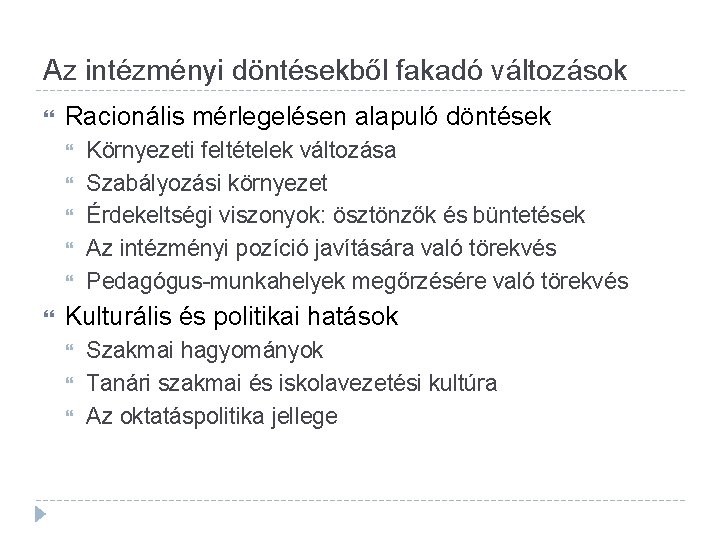 Az intézményi döntésekből fakadó változások

Racionális mérlegelésen alapuló döntések
Környezeti feltételek változása
Szabályozási környezet
Érdekeltségi viszonyok: ösztönzők és büntetések
Az intézményi pozíció javítására való törekvés
Pedagógus-munkahelyek megőrzésére való törekvés

Kulturális és politikai hatások
Szakmai hagyományok
Tanári szakmai és iskolavezetési kultúra
Az oktatáspolitika jellege